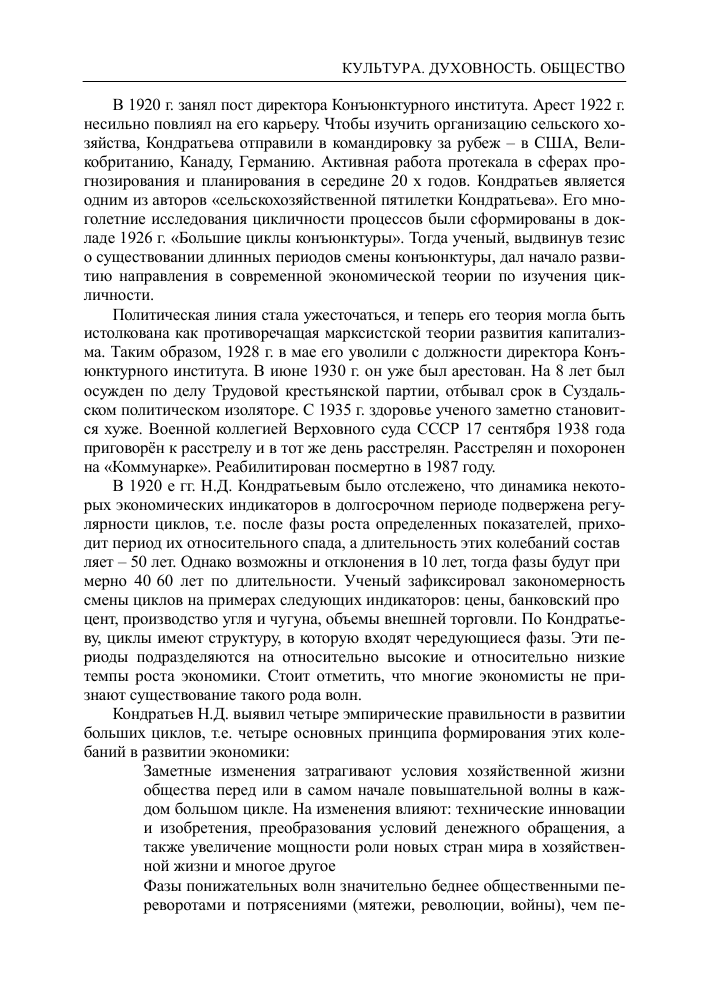 КУЛЬТУРА. ДУХОВНОСТЬ. ОБЩЕСТВО

В 1920 г. занял пост директора Конъюнктурного института. Арест 1922 г. несильно повлиял на его карьеру. Чтобы изучить организацию сельского хозяйства, Кондратьева отправили в командировку за рубеж – в США, Великобританию, Канаду, Германию. Активная работа протекала в сферах прогнозирования и планирования в середине 20 х годов. Кондратьев является одним из авторов «сельскохозяйственной пятилетки Кондратьева». Его многолетние исследования цикличности процессов были сформированы в докладе 1926 г. «Большие циклы конъюнктуры». Тогда ученый, выдвинув тезис о существовании длинных периодов смены конъюнктуры, дал начало развитию направления в современной экономической теории по изучения цикличности.

Политическая линия стала ужесточаться, и теперь его теория могла быть истолкована как противоречащая марксистской теории развития капитализма. Таким образом, 1928 г. в мае его уволили с должности директора Конъюнктурного института. В июне 1930 г. он уже был арестован. На 8 лет был осужден по делу Трудовой крестьянской партии, отбывал срок в Суздальском политическом изоляторе. С 1935 г. здоровье ученого заметно становится хуже. Военной коллегией Верховного суда СССР 17 сентября 1938 года приговорён к расстрелу и в тот же день расстрелян. Расстрелян и похоронен на «Коммунарке». Реабилитирован посмертно в 1987 году.

В 1920 е гг. Н.Д. Кондратьевым было отслежено, что динамика некоторых экономических индикаторов в долгосрочном периоде подвержена регулярности циклов, т.е. после фазы роста определенных показателей, приходит период их относительного спада, а длительность этих колебаний состав ляет – 50 лет. Однако возможны и отклонения в 10 лет, тогда фазы будут при мерно 40 60 лет по длительности. Ученый зафиксировал закономерность смены циклов на примерах следующих индикаторов: цены, банковский про цент, производство угля и чугуна, объемы внешней торговли. По Кондратьеву, циклы имеют структуру, в которую входят чередующиеся фазы. Эти периоды подразделяются на относительно высокие и относительно низкие темпы роста экономики. Стоит отметить, что многие экономисты не признают существование такого рода волн.

Кондратьев Н.Д. выявил четыре эмпирические правильности в развитии больших циклов, т.е. четыре основных принципа формирования этих колебаний в развитии экономики:

Заметные изменения затрагивают условия хозяйственной жизни общества перед или в самом начале повышательной волны в каждом большом цикле. На изменения влияют: технические инновации и изобретения, преобразования условий денежного обращения, а также увеличение мощности роли новых стран мира в хозяйственной жизни и многое другое

Фазы понижательных волн значительно беднее общественными переворотами и потрясениями (мятежи, революции, войны), чем пе-